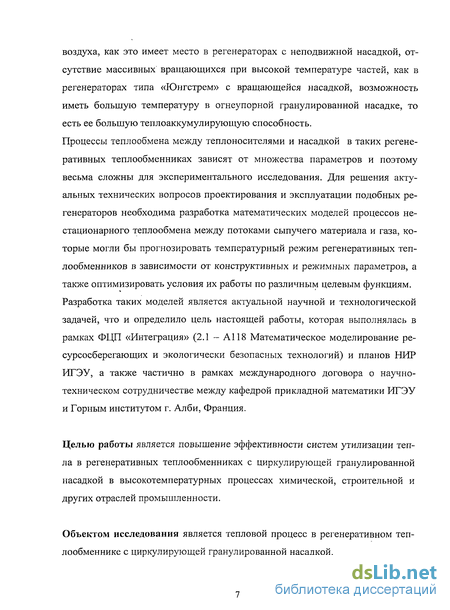 воздуха, как это имеет место в регенераторах с неподвижной насадкой, отсутствие массивных вращающихся при высокой температуре частей, как в регенераторах типа «Юнгстрем» с вращающейся насадкой, возможность иметь большую температуру в огнеупорной гранулированной насадке, то есть ее большую теплоаккумулирующую способность.

Процессы теплообмена между теплоносителями и насадкой в таких регенеративных теплообменниках зависят от множества параметров и поэтому весьма сложны для экспериментального исследования. Для решения актуальных технических вопросов проектирования и эксплуатации подобных регенераторов необходима разработка математических моделей процессов нестационарного теплообмена между потоками сыпучего материала и газа, которые могли бы прогнозировать температурный режим регенеративных теплообменников в зависимости от конструктивных и режимных параметров, а также оптимизировать условия их работы по различным целевым функциям.

Разработка таких моделей является актуальной научной и технологической задачей, что и определило цель настоящей работы, которая выполнялась в рамках ФЦП «Интеграция» (2.1 – А118 Математическое моделирование ресурсосберегающих и экологически безопасных технологий) и планов НИР ИГЭУ, а также частично в рамках международного договора о научно-техническом сотрудничестве между кафедрой прикладной математики ИГЭУ и Горным институтом г. Алби, Франция.

Целью работы является повышение эффективности систем утилизации тепла в регенеративных теплообменниках с циркулирующей гранулированной насадкой в высокотемпературных процессах химической, строительной и других отраслей промышленности.

Объектом исследования является тепловой процесс в регенеративном теплообменнике с циркулирующей гранулированной насадкой.

7

dsLib.net
библиотека диссертаций